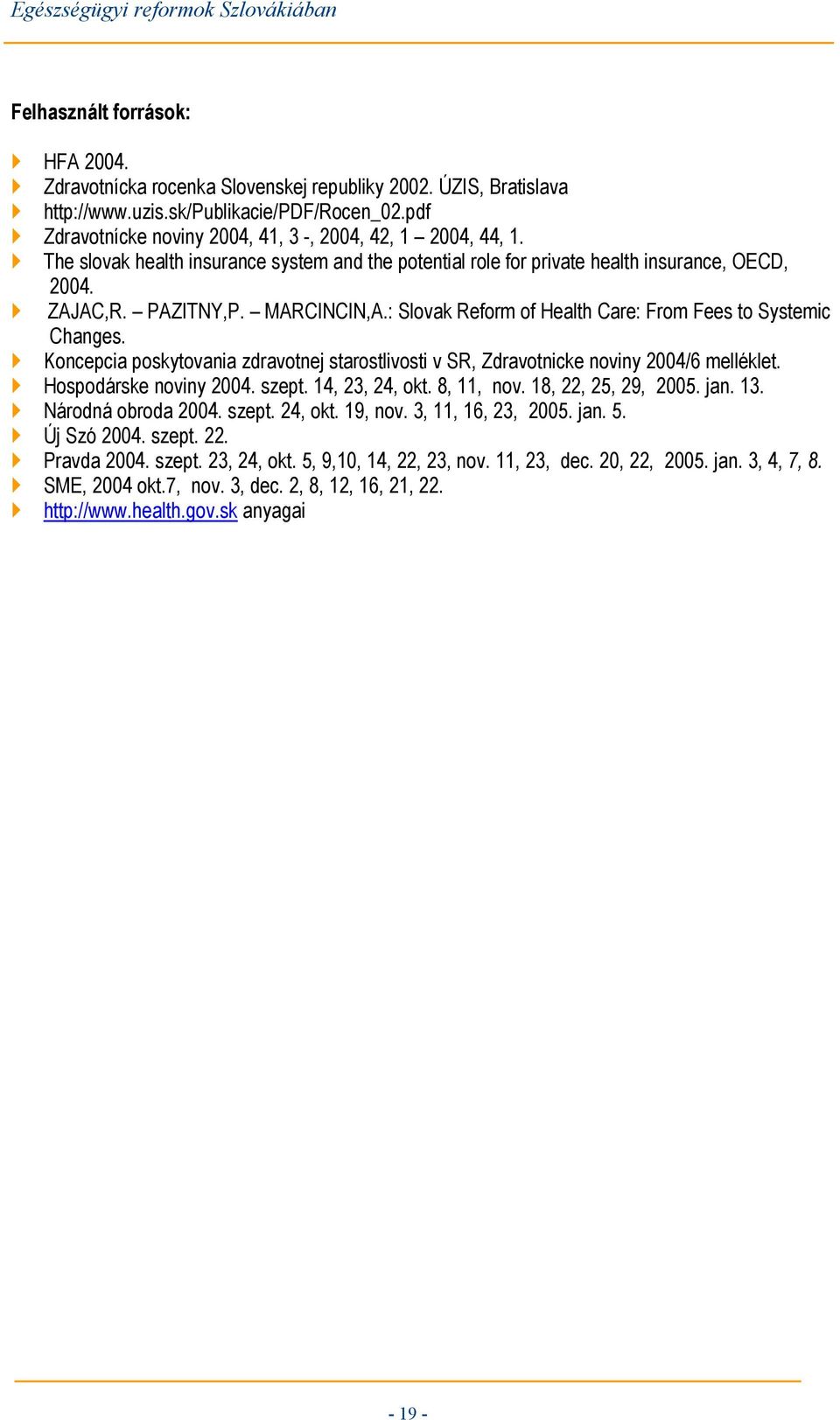 Egészségügyi reformok Szlovákiában

Felhasznált források:

HFA 2004.
Zdravotnícka rocenka Slovenskej republiky 2002. ÚZIS, Bratislava
http://www.uzis.sk/Publikacie/PDF/Rocen_02.pdf
Zdravotnícke noviny 2004, 41, 3 -, 2004, 42, 1 – 2004, 44, 1.
The slovak health insurance system and the potential role for private health insurance, OECD, 2004.
ZAJAC,R. – PAZITNY,P. – MARCINCIN,A.: Slovak Reform of Health Care: From Fees to Systemic Changes.
Koncepcia poskytovania zdravotnej starostlivosti v SR, Zdravotnicke noviny 2004/6 melléklet.
Hospodárske noviny 2004. szept. 14, 23, 24, okt. 8, 11, nov. 18, 22, 25, 29, 2005. jan. 13.
Národná obroda 2004. szept. 24, okt. 19, nov. 3, 11, 16, 23, 2005. jan. 5.
Új Szó 2004. szept. 22.
Pravda 2004. szept. 23, 24, okt. 5, 9,10, 14, 22, 23, nov. 11, 23, dec. 20, 22, 2005. jan. 3, 4, 7, 8.
SME, 2004 okt.7, nov. 3, dec. 2, 8, 12, 16, 21, 22.
http://www.health.gov.sk anyagai

- 19 -